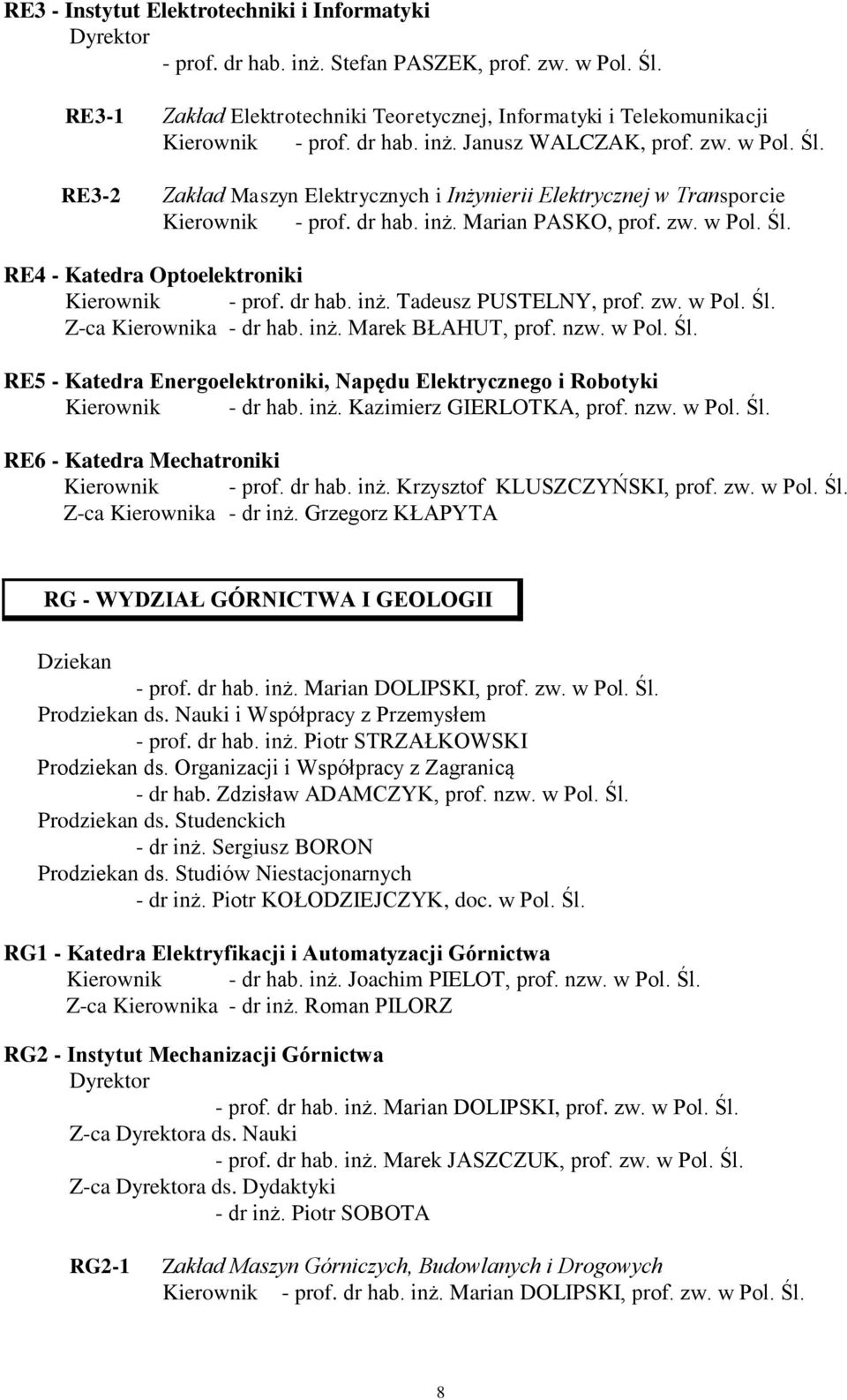 RE3 - Instytut Elektrotechniki i Informatyki
Dyrektor
- prof. dr hab. inż. Stefan PASZEK, prof. zw. w Pol. Śl.

RE3-1 Zakład Elektrotechniki Teoretycznej, Informatyki i Telekomunikacji
Kierownik - prof. dr hab. inż. Janusz WALCZAK, prof. zw. w Pol. Śl.

RE3-2 Zakład Maszyn Elektrycznych i Inżynierii Elektrycznej w Transporcie
Kierownik - prof. dr hab. inż. Marian PASKO, prof. zw. w Pol. Śl.

RE4 - Katedra Optoelektroniki
Kierownik - prof. dr hab. inż. Tadeusz PUSTELNY, prof. zw. w Pol. Śl.
Z-ca Kierownika - dr hab. inż. Marek BŁAHUT, prof. nzw. w Pol. Śl.

RE5 - Katedra Energoelektroniki, Napędu Elektrycznego i Robotyki
Kierownik - dr hab. inż. Kazimierz GIERLOTKA, prof. nzw. w Pol. Śl.

RE6 - Katedra Mechatroniki
Kierownik - prof. dr hab. inż. Krzysztof KLUSZCZYŃSKI, prof. zw. w Pol. Śl.
Z-ca Kierownika - dr inż. Grzegorz KŁAPYTA

RG - WYDZIAŁ GÓRNICTWA I GEOLOGII

Dziekan
- prof. dr hab. inż. Marian DOLIPSKI, prof. zw. w Pol. Śl.
Prodziekan ds. Nauki i Współpracy z Przemysłem
- prof. dr hab. inż. Piotr STRZAŁKOWSKI
Prodziekan ds. Organizacji i Współpracy z Zagranicą
- dr hab. Zdzisław ADAMCZYK, prof. nzw. w Pol. Śl.
Prodziekan ds. Studenckich
- dr inż. Sergiusz BORON
Prodziekan ds. Studiów Niestacjonarnych
- dr inż. Piotr KOŁODZIEJCZYK, doc. w Pol. Śl.

RG1 - Katedra Elektryfikacji i Automatyzacji Górnictwa
Kierownik - dr hab. inż. Joachim PIELOT, prof. nzw. w Pol. Śl.
Z-ca Kierownika - dr inż. Roman PILORZ

RG2 - Instytut Mechanizacji Górnictwa
Dyrektor
- prof. dr hab. inż. Marian DOLIPSKI, prof. zw. w Pol. Śl.
Z-ca Dyrektora ds. Nauki
- prof. dr hab. inż. Marek JASZCZUK, prof. zw. w Pol. Śl.
Z-ca Dyrektora ds. Dydaktyki
- dr inż. Piotr SOBOTA

RG2-1 Zakład Maszyn Górniczych, Budowlanych i Drogowych
Kierownik - prof. dr hab. inż. Marian DOLIPSKI, prof. zw. w Pol. Śl.

8